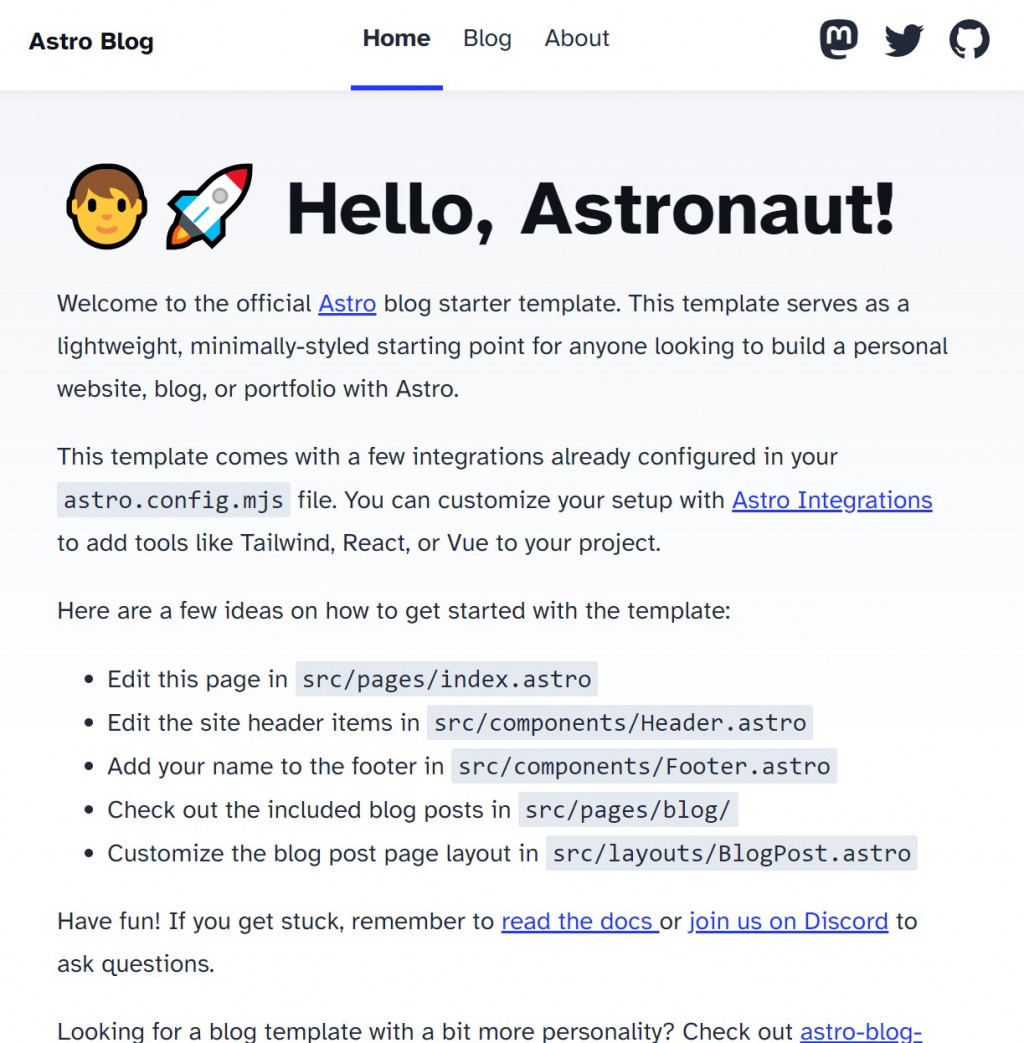 Astro Blog

Home Blog About

🧑‍🚀 Hello, Astronaut!

Welcome to the official Astro blog starter template. This template serves as a lightweight, minimally-styled starting point for anyone looking to build a personal website, blog, or portfolio with Astro.

This template comes with a few integrations already configured in your astro.config.mjs file. You can customize your setup with Astro Integrations to add tools like Tailwind, React, or Vue to your project.

Here are a few ideas on how to get started with the template:

- Edit this page in src/pages/index.astro
- Edit the site header items in src/components/Header.astro
- Add your name to the footer in src/components/Footer.astro
- Check out the included blog posts in src/pages/blog/
- Customize the blog post page layout in src/layouts/BlogPost.astro

Have fun! If you get stuck, remember to read the docs or join us on Discord to ask questions.

Looking for a blog template with a bit more personality? Check out astro-blog-